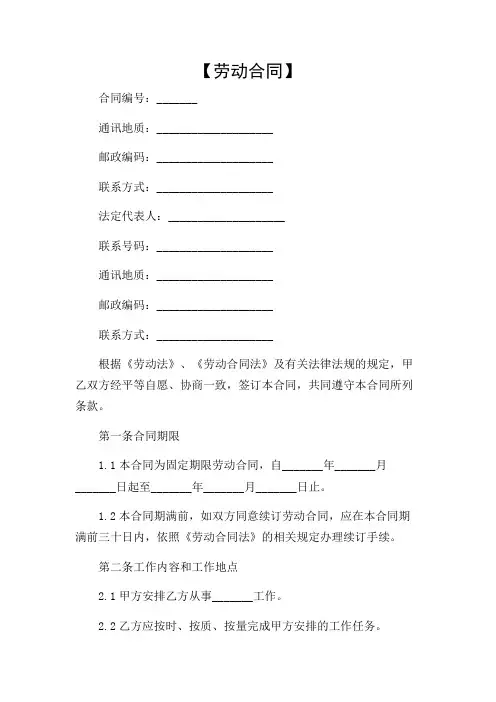 【劳动合同】

合同编号：_______

通讯地质：____________________

邮政编码：____________________

联系方式：____________________

法定代表人：____________________

联系号码：____________________

通讯地质：____________________

邮政编码：____________________

联系方式：____________________

根据《劳动法》、《劳动合同法》及有关法律法规的规定，甲乙双方经平等自愿、协商一致，签订本合同，共同遵守本合同所列条款。

第一条合同期限

1.1 本合同为固定期限劳动合同，自_______年_______月_______日起至_______年_______月_______日止。

1.2 本合同期满前，如双方同意续订劳动合同，应在本合同期满前三十日内，依照《劳动合同法》的相关规定办理续订手续。

第二条工作内容和工作地点

2.1 甲方安排乙方从事_______工作。

2.2 乙方应按时、按质、按量完成甲方安排的工作任务。